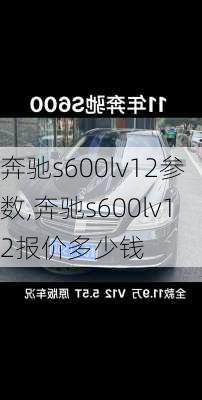 11年奔驰S600

奔驰s600lv12参数,奔驰s600lv12报价多少钱

全款11.9万 V12 5.5T 原版车况